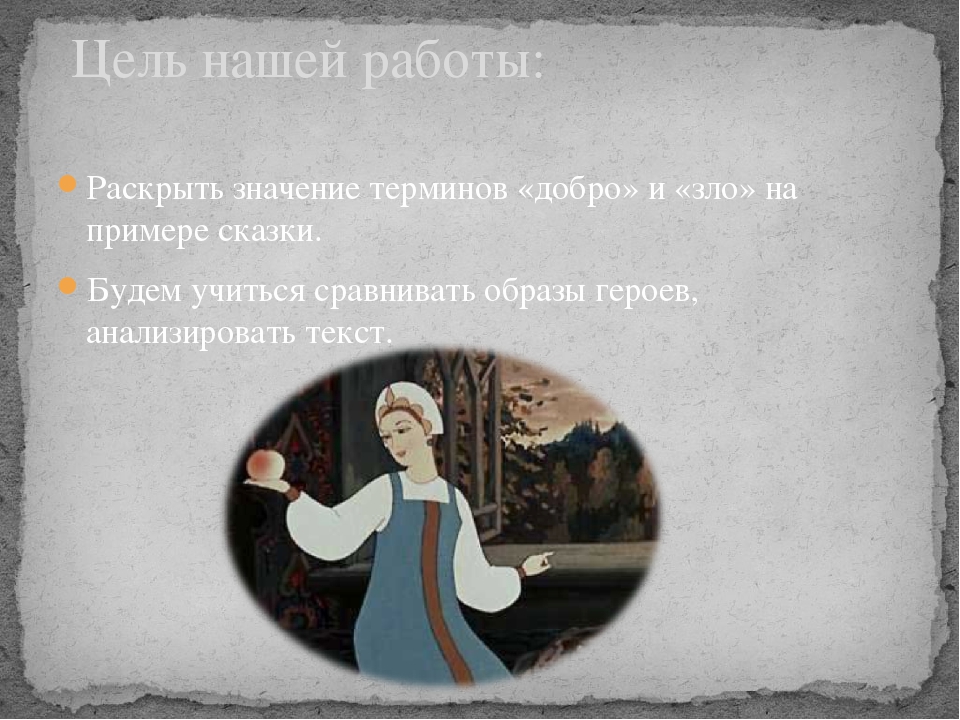 Цель нашей работы:

Раскрыть значение терминов «добро» и «зло» на примере сказки.

Будем учиться сравнивать образы героев, анализировать текст.